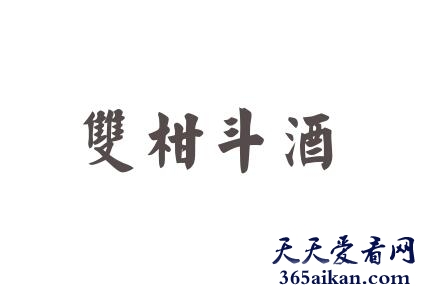 雙柑斗酒

天天爱看网
365aikan.com